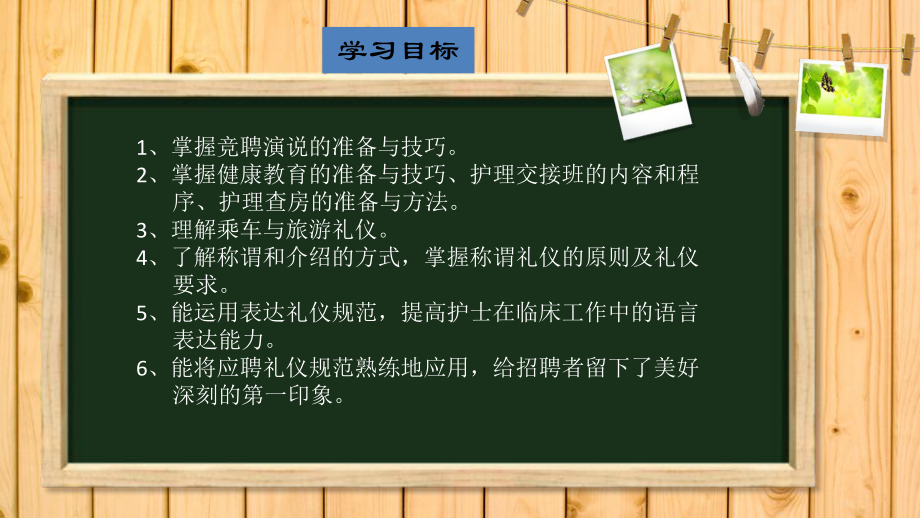 学习目标

1、掌握竞聘演说的准备与技巧。
2、掌握健康教育的准备与技巧、护理交接班的内容和程序、护理查房的准备与方法。
3、理解乘车与旅游礼仪。
4、了解称谓和介绍的方式，掌握称谓礼仪的原则及礼仪要求。
5、能运用表达礼仪规范，提高护士在临床工作中的语言表达能力。
6、能将应聘礼仪规范熟练地应用，给招聘者留下了美好深刻的第一印象。